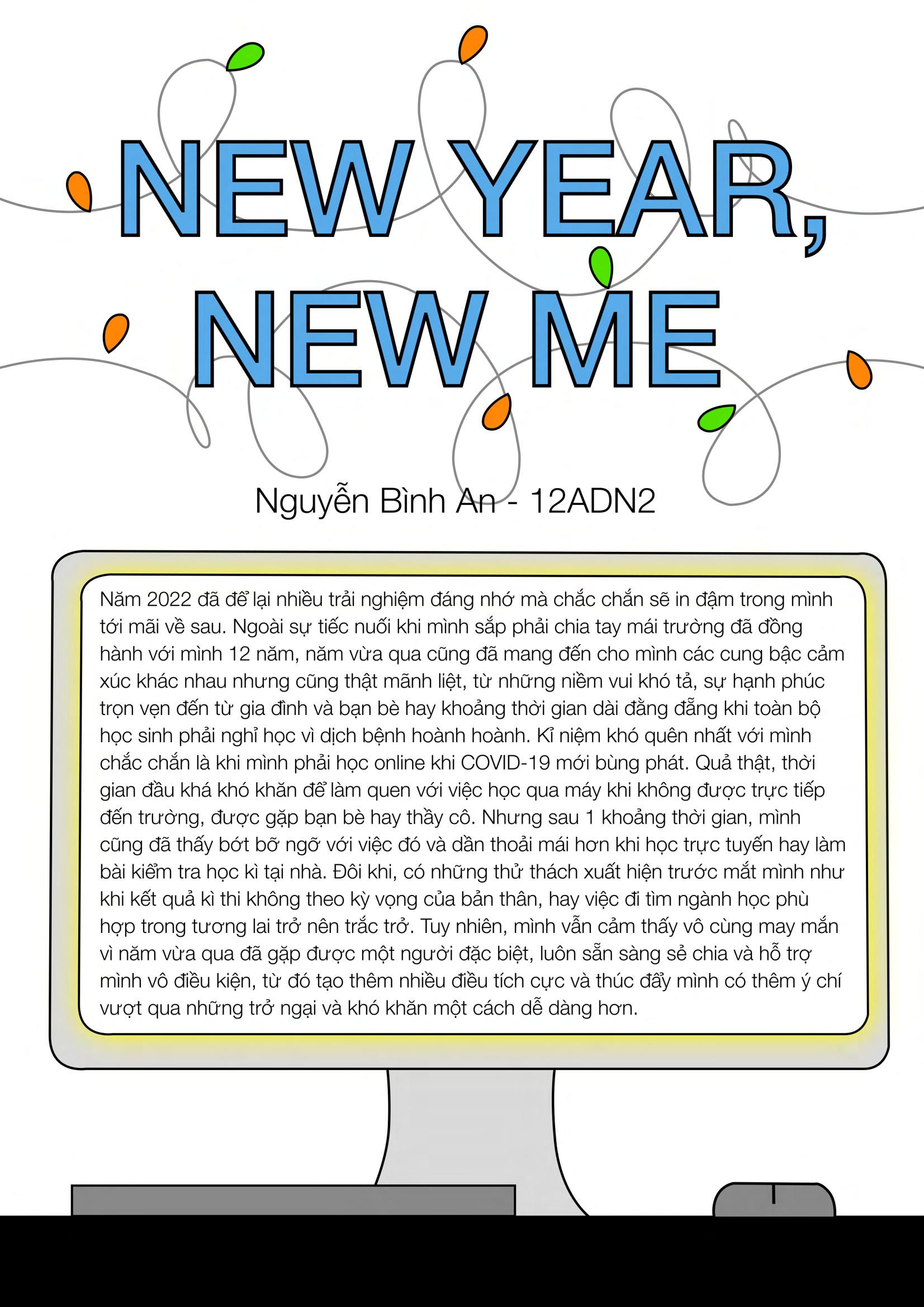 NEW YEAR, NEW ME

Nguyễn Bình An - 12ADN2

Năm 2022 đã để lại nhiều trải nghiệm đáng nhớ mà chắc chắn sẽ in đậm trong mình tới mãi về sau. Ngoài sự tiếc nuối khi mình sắp phải chia tay mái trường đã đồng hành với mình 12 năm, năm vừa qua cũng đã mang đến cho mình các cung bậc cảm xúc khác nhau nhưng cũng thật mãnh liệt, từ những niềm vui khó tả, sự hạnh phúc trọn vẹn đến từ gia đình và bạn bè hay khoảng thời gian dài đằng đẵng khi toàn bộ học sinh phải nghỉ học vì dịch bệnh hoành hoành. Kỉ niệm khó quên nhất với mình chắc chắn là khi mình phải học online khi COVID-19 mới bùng phát. Quả thật, thời gian đầu khá khó khăn để làm quen với việc học qua máy khi không được trực tiếp đến trường, được gặp bạn bè hay thầy cô. Nhưng sau 1 khoảng thời gian, mình cũng đã thấy bớt bỡ ngỡ với việc đó và dần thoải mái hơn khi học trực tuyến hay làm bài kiểm tra học kì tại nhà. Đôi khi, có những thử thách xuất hiện trước mắt mình như khi kết quả kì thi không theo kỳ vọng của bản thân, hay việc đi tìm ngành học phù hợp trong tương lai trở nên trắc trở. Tuy nhiên, mình vẫn cảm thấy vô cùng may mắn vì năm vừa qua đã gặp được một người đặc biệt, luôn sẵn sàng sẻ chia và hỗ trợ mình vô điều kiện, từ đó tạo thêm nhiều điều tích cực và thúc đẩy mình có thêm ý chí vượt qua những trở ngại và khó khăn một cách dễ dàng hơn.